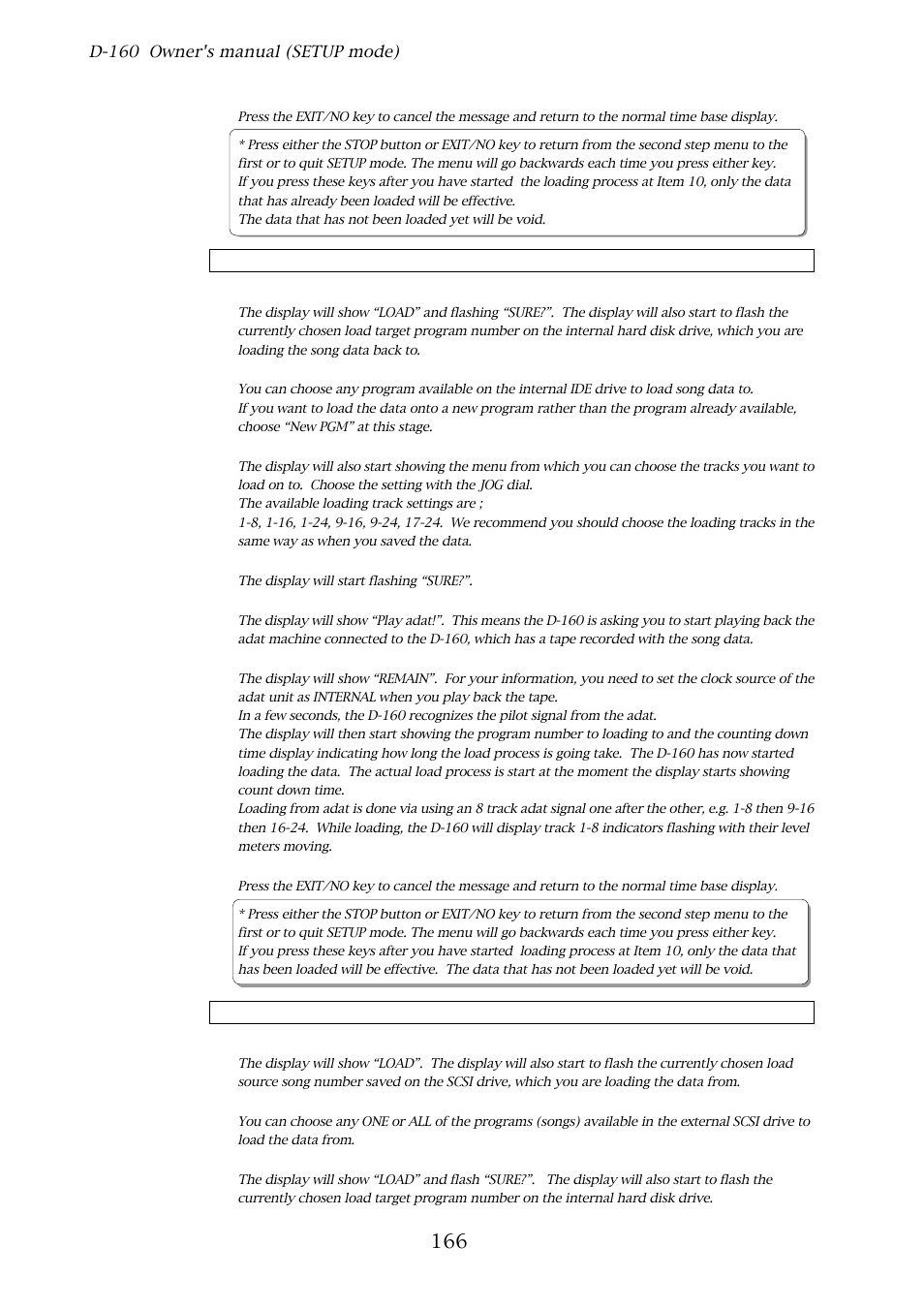 D-160 Owner's manual (SETUP mode)

Press the EXIT/NO key to cancel the message and return to the normal time base display.

* Press either the STOP button or EXIT/NO key to return from the second step menu to the first or to quit SETUP mode. The menu will go backwards each time you press either key. If you press these keys after you have started the loading process at Item 10, only the data that has already been loaded will be effective.
The data that has not been loaded yet will be void.

The display will show “LOAD” and flashing “SURE?”. The display will also start to flash the currently chosen load target program number on the internal hard disk drive, which you are loading the song data back to.

You can choose any program available on the internal IDE drive to load song data to.
If you want to load the data onto a new program rather than the program already available, choose “New PGM” at this stage.

The display will also start showing the menu from which you can choose the tracks you want to load on to. Choose the setting with the JOG dial.
The available loading track settings are ;
1-8, 1-16, 1-24, 9-16, 9-24, 17-24. We recommend you should choose the loading tracks in the same way as when you saved the data.

The display will start flashing “SURE?”.

The display will show “Play adat!”. This means the D-160 is asking you to start playing back the adat machine connected to the D-160, which has a tape recorded with the song data.

The display will show “REMAIN”. For your information, you need to set the clock source of the adat unit as INTERNAL when you play back the tape.
In a few seconds, the D-160 recognizes the pilot signal from the adat.
The display will then start showing the program number to loading to and the counting down time display indicating how long the load process is going take. The D-160 has now started loading the data. The actual load process is start at the moment the display starts showing count down time.
Loading from adat is done via using an 8 track adat signal one after the other, e.g. 1-8 then 9-16 then 16-24. While loading, the D-160 will display track 1-8 indicators flashing with their level meters moving.

Press the EXIT/NO key to cancel the message and return to the normal time base display.

* Press either the STOP button or EXIT/NO key to return from the second step menu to the first or to quit SETUP mode. The menu will go backwards each time you press either key. If you press these keys after you have started loading process at Item 10, only the data that has been loaded will be effective. The data that has not been loaded yet will be void.

The display will show “LOAD”. The display will also start to flash the currently chosen load source song number saved on the SCSI drive, which you are loading the data from.

You can choose any ONE or ALL of the programs (songs) available in the external SCSI drive to load the data from.

The display will show “LOAD” and flash “SURE?”. The display will also start to flash the currently chosen load target program number on the internal hard disk drive.

166